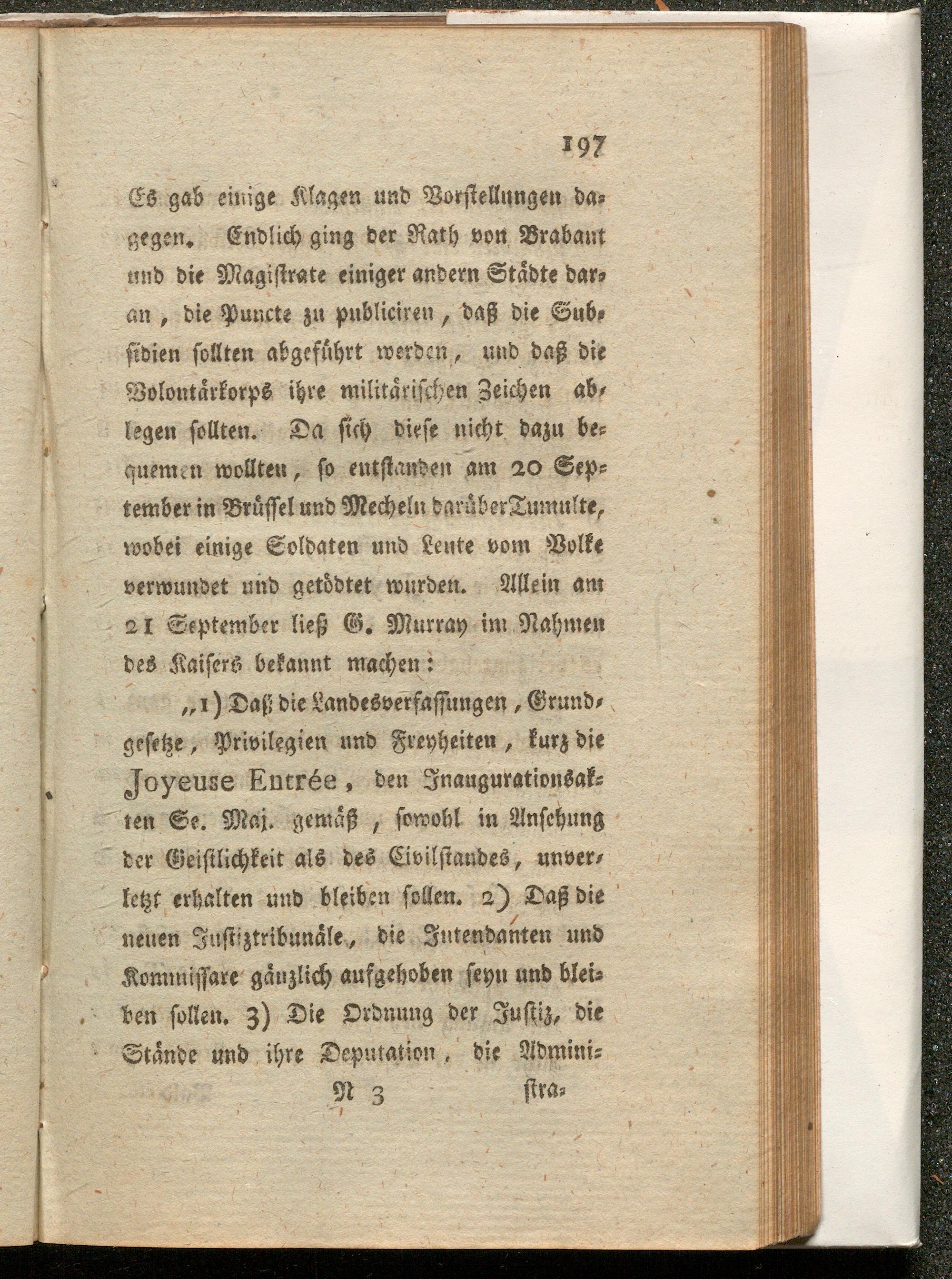 197

Es gab einige Klagen und Vorstellungen dagegen. Endlich ging der Rath von Brabant und die Magistrate einiger andern Städte daran, die Puncte zu publiciren, daß die Subsidien sollten abgeführt werden, und daß die Volontärkorps ihre militärischen Zeichen ablegen sollten. Da sich diese nicht dazu bequemen wollten, so entstanden am 20 September in Brüssel und Mecheln darüber Tumulte, wobei einige Soldaten und Leute vom Volke verwundet und getödtet wurden. Allein am 21 September ließ G. Murray im Nahmen des Kaisers bekannt machen:

„1) Daß die Landesverfassungen, Grundgesetze, Privilegien und Freyheiten, kurz die Joyeuse Entrée, den Inaugurationsakten Se. Maj. gemäß, sowohl in Ansehung der Geistlichkeit als des Civilstandes, unverletzt erhalten und bleiben sollen. 2) Daß die neuen Justiztribunäle, die Intendanten und Kommissare gänzlich aufgehoben seyn und bleiben sollen. 3) Die Ordnung der Justiz, die Stände und ihre Deputation, die Admini-

N 3 stra-